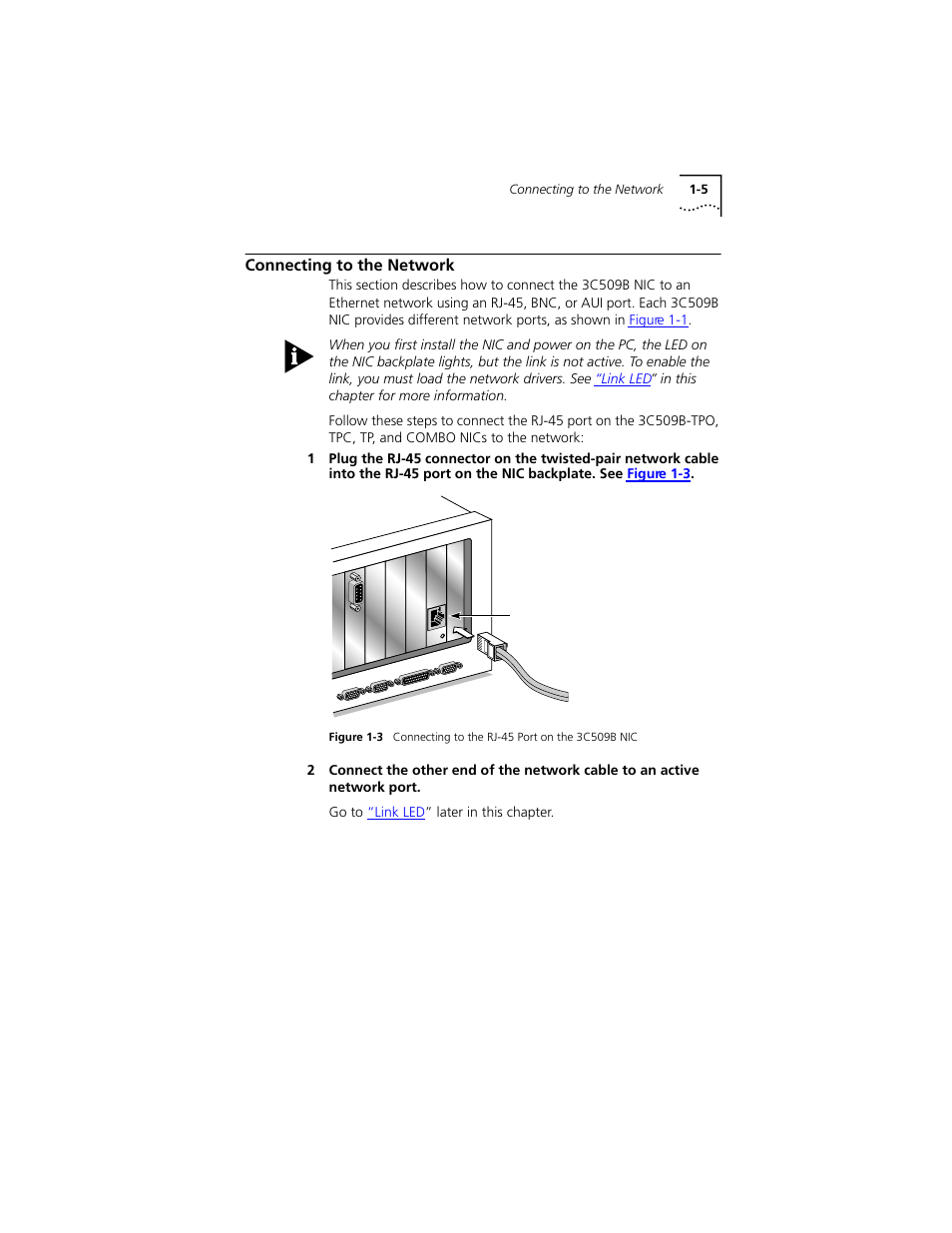 Connecting to the Network 1-5

Connecting to the Network

This section describes how to connect the 3C509B NIC to an Ethernet network using an RJ-45, BNC, or AUI port. Each 3C509B NIC provides different network ports, as shown in Figure 1-1.

When you first install the NIC and power on the PC, the LED on the NIC backplate lights, but the link is not active. To enable the link, you must load the network drivers. See "Link LED" in this chapter for more information.

Follow these steps to connect the RJ-45 port on the 3C509B-TPO, TPC, TP, and COMBO NICs to the network:

1 Plug the RJ-45 connector on the twisted-pair network cable into the RJ-45 port on the NIC backplate. See Figure 1-3.

Figure 1-3 Connecting to the RJ-45 Port on the 3C509B NIC

2 Connect the other end of the network cable to an active network port.

Go to "Link LED" later in this chapter.